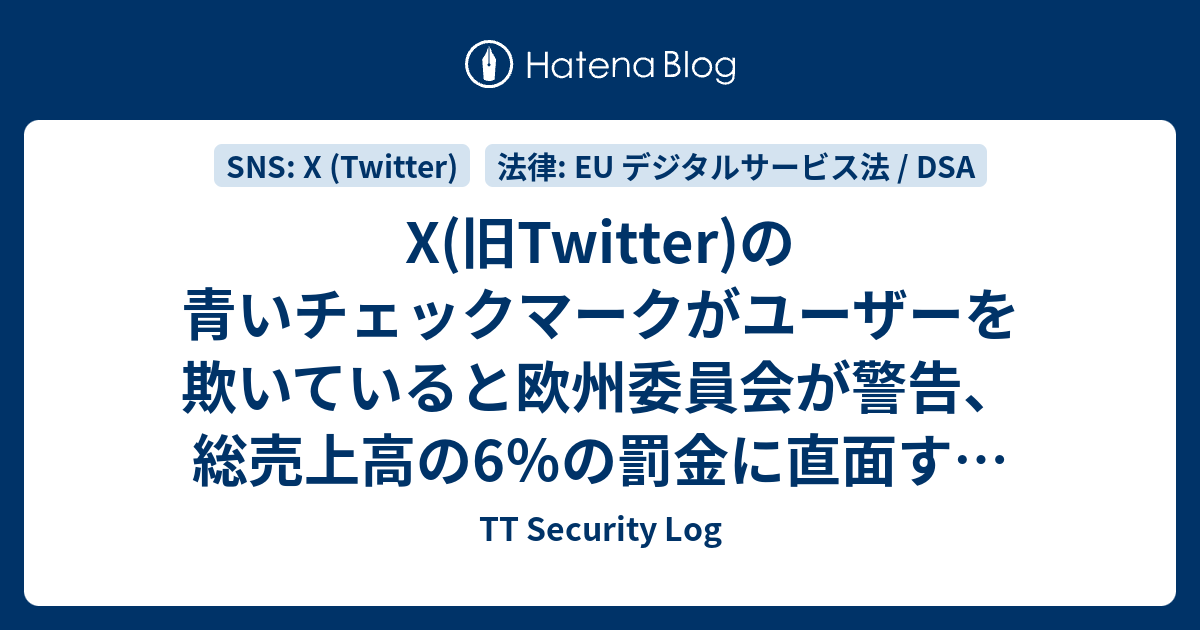 Hatena Blog

SNS: X (Twitter)

法律: EU デジタルサービス法 / DSA

X(旧Twitter)の青いチェックマークがユーザーを欺いていると欧州委員会が警告、総売上高の6%の罰金に直面す…

TT Security Log